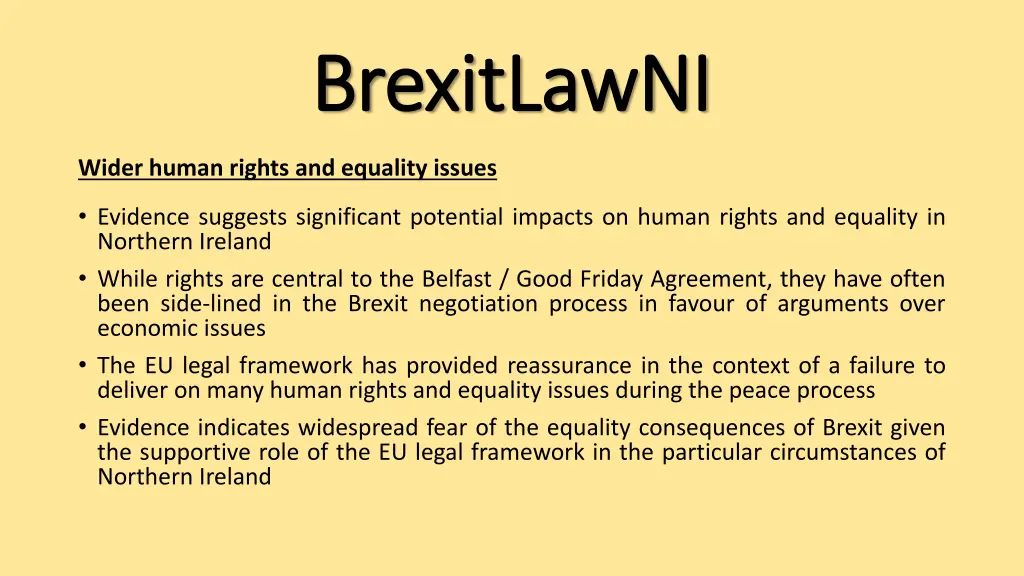 BrexitLawNI

Wider human rights and equality issues

• Evidence suggests significant potential impacts on human rights and equality in Northern Ireland
• While rights are central to the Belfast / Good Friday Agreement, they have often been side-lined in the Brexit negotiation process in favour of arguments over economic issues
• The EU legal framework has provided reassurance in the context of a failure to deliver on many human rights and equality issues during the peace process
• Evidence indicates widespread fear of the equality consequences of Brexit given the supportive role of the EU legal framework in the particular circumstances of Northern Ireland